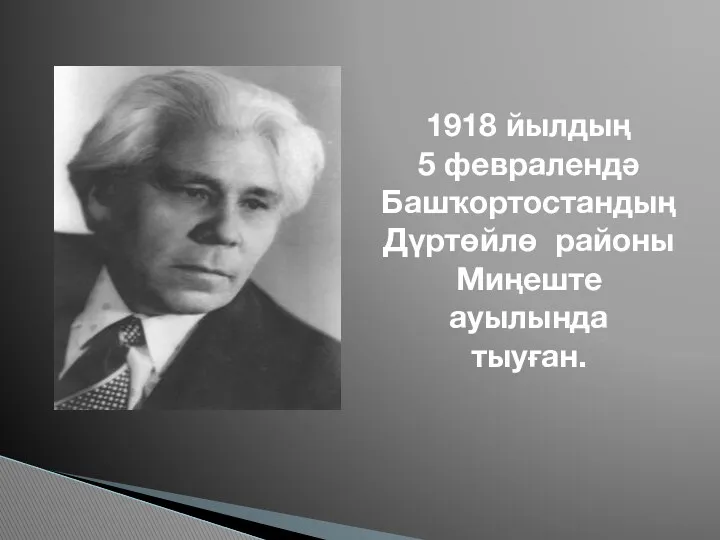 1918 йылдың 5 февралендә Башҡортостандың Дүртөйлө районы Миңеште ауылында тыуған.